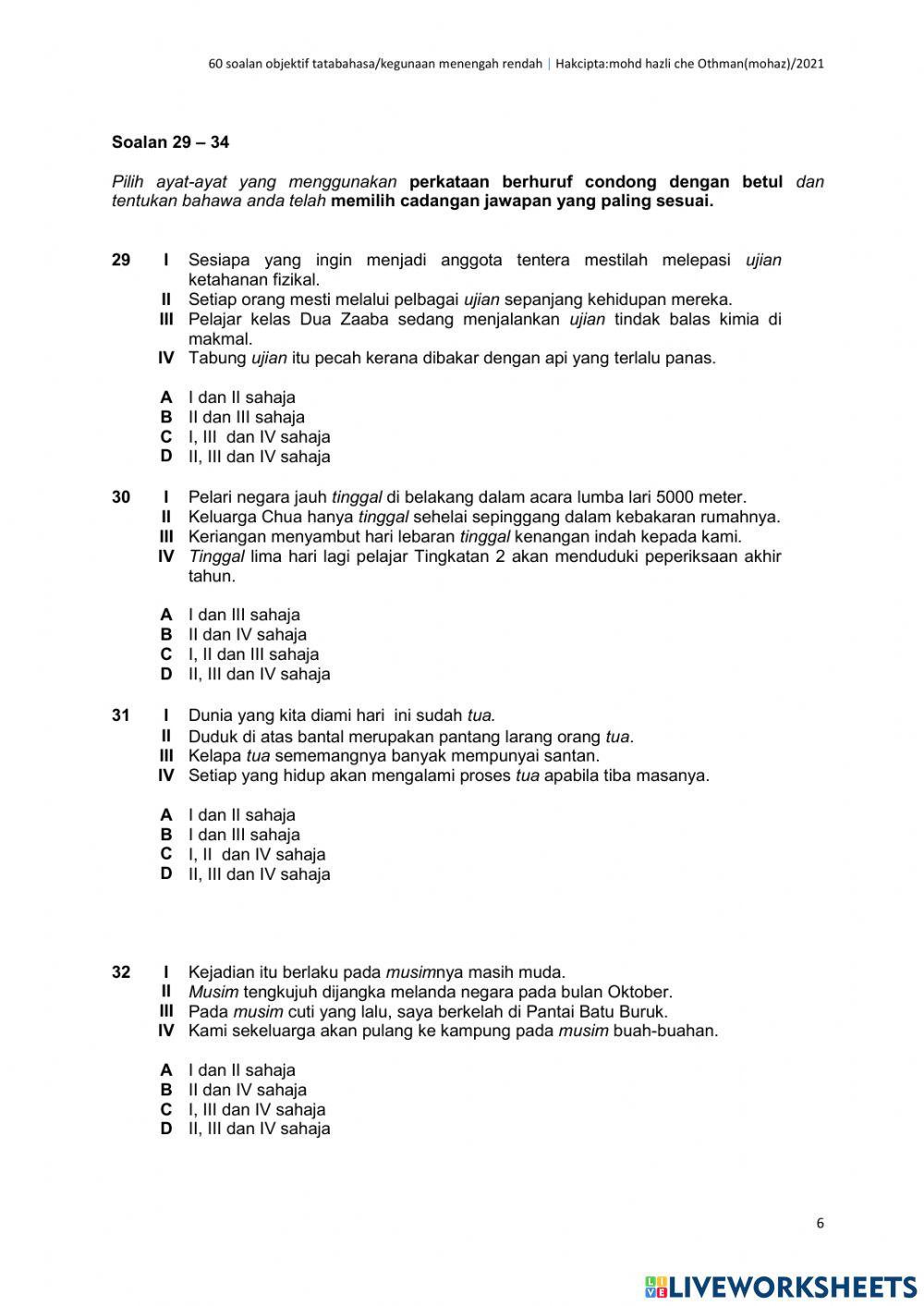 60 soalan objektif tatabahasa/kegunaan menengah rendah | Hakcipta:mohd hazli che Othman(mohaz)/2021

Soalan 29 – 34

Pilih ayat-ayat yang menggunakan perkataan berhuruf condong dengan betul dan tentukan bahawa anda telah memilih cadangan jawapan yang paling sesuai.

29 I Sesiapa yang ingin menjadi anggota tentera mestilah melepasi ujian ketahanan fizikal.
II Setiap orang mesti melalui pelbagai ujian sepanjang kehidupan mereka.
III Pelajar kelas Dua Zaaba sedang menjalankan ujian tindak balas kimia di makmal.
IV Tabung ujian itu pecah kerana dibakar dengan api yang terlalu panas.

A I dan II sahaja
B II dan III sahaja
C I, III dan IV sahaja
D II, III dan IV sahaja

30 I Pelari negara jauh tinggal di belakang dalam acara lumba lari 5000 meter.
II Keluarga Chua hanya tinggal sehelai sepinggang dalam kebakaran rumahnya.
III Keriangan menyambut hari lebaran tinggal kenangan indah kepada kami.
IV Tinggal lima hari lagi pelajar Tingkatan 2 akan menduduki peperiksaan akhir tahun.

A I dan III sahaja
B II dan IV sahaja
C I, II dan III sahaja
D II, III dan IV sahaja

31 I Dunia yang kita diami hari ini sudah tua.
II Duduk di atas bantal merupakan pantang larang orang tua.
III Kelapa tua sememangnya banyak mempunyai santan.
IV Setiap yang hidup akan mengalami proses tua apabila tiba masanya.

A I dan II sahaja
B I dan III sahaja
C I, II dan IV sahaja
D II, III dan IV sahaja

32 I Kejadian itu berlaku pada musimnya masih muda.
II Musim tengkujuh dijangka melanda negara pada bulan Oktober.
III Pada musim cuti yang lalu, saya berkelah di Pantai Batu Buruk.
IV Kami sekeluarga akan pulang ke kampung pada musim buah-buahan.

A I dan II sahaja
B II dan IV sahaja
C I, III dan IV sahaja
D II, III dan IV sahaja

6

LIVEWORKSHEETS